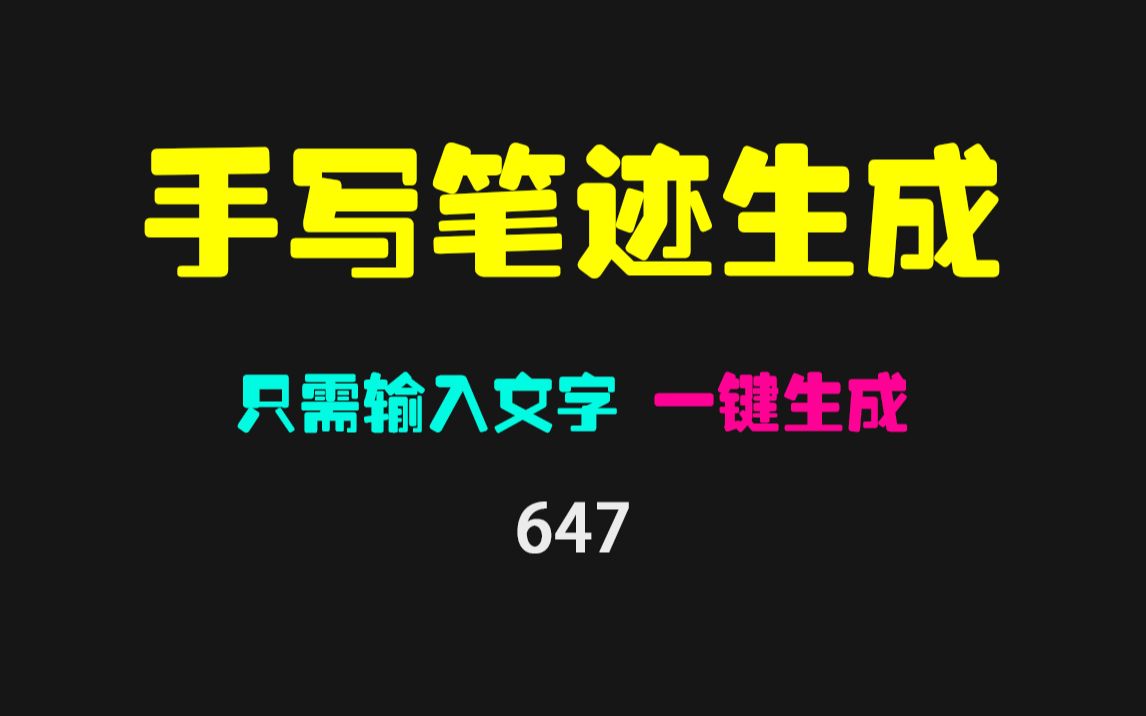 手写笔迹生成

只需输入文字 一键生成

647